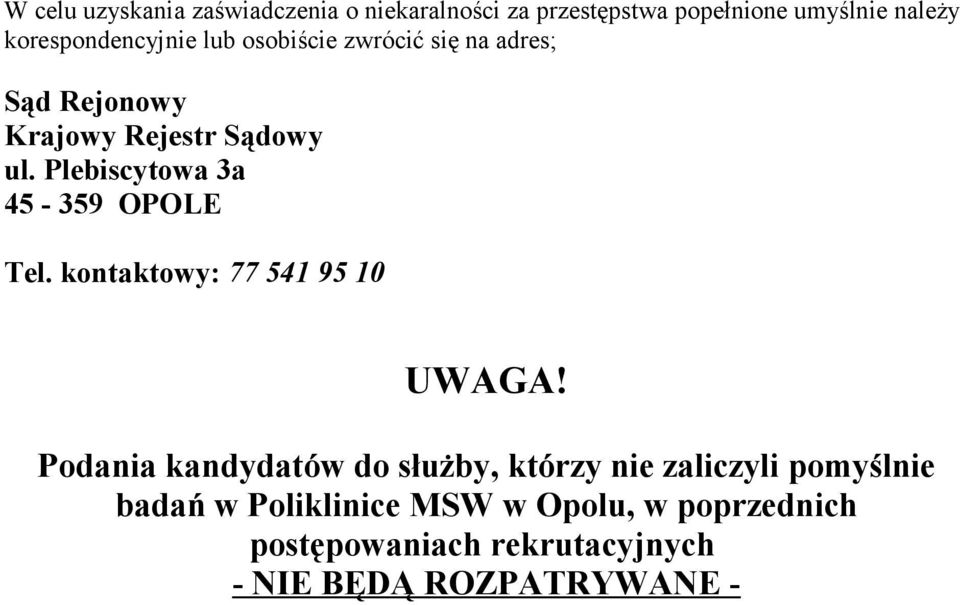 W celu uzyskania zaświadczenia o niekaralności za przestępstwa popełnione umyślnie należy korespondencyjnie lub osobiście zwrócić się na adres;

Sąd Rejonowy
Krajowy Rejestr Sądowy
ul. Plebiscytowa 3a
45 - 359 OPOLE

Tel. kontaktowy: 77 541 95 10

UWAGA!

Podania kandydatów do służby, którzy nie zaliczyli pomyślnie badań w Poliklinice MSW w Opolu, w poprzednich postępowaniach rekrutacyjnych
- NIE BĘDĄ ROZPATRYWANE -